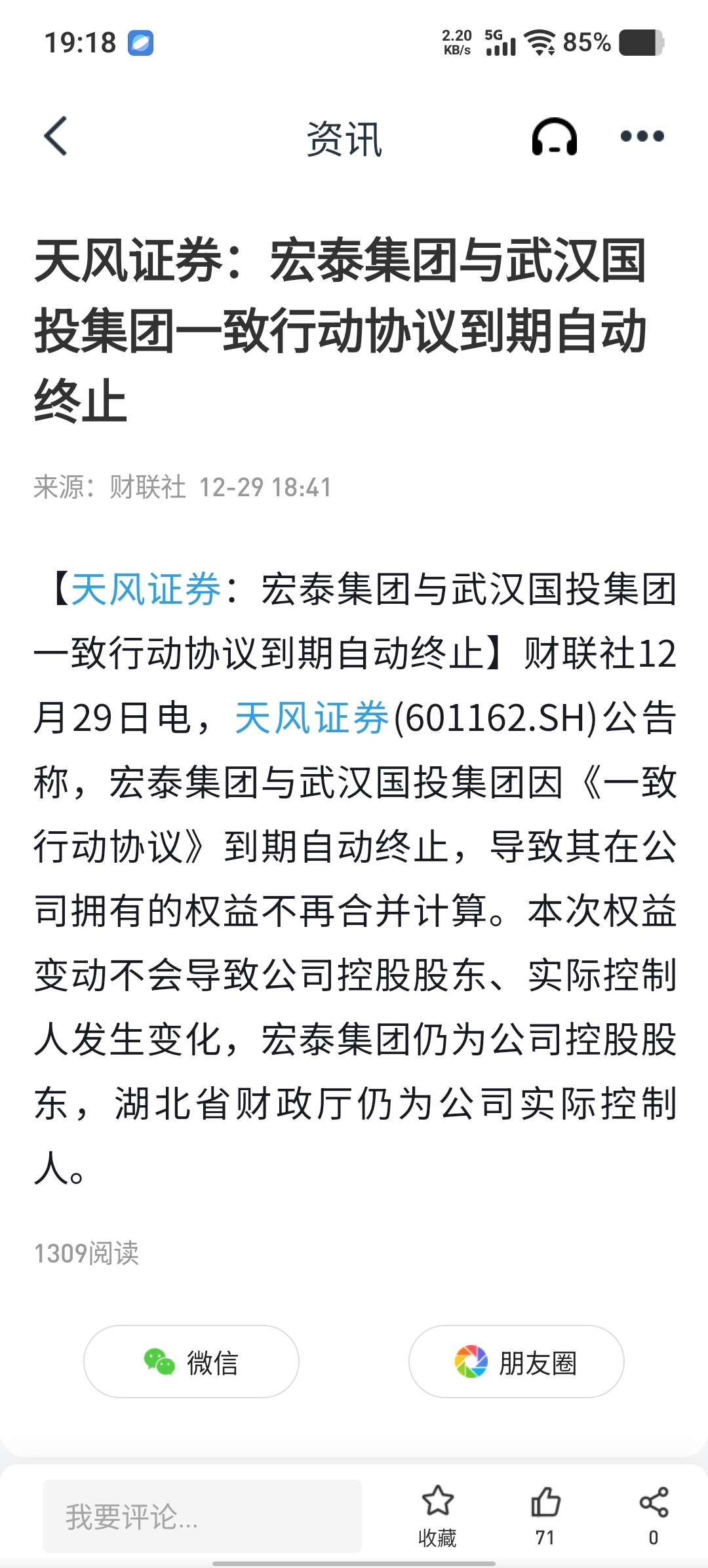 19:18

2.20 KB/s 5G 85%

资讯

天风证券：宏泰集团与武汉国投集团一致行动协议到期自动终止

来源：财联社 12-29 18:41

【天风证券：宏泰集团与武汉国投集团一致行动协议到期自动终止】财联社12月29日电，天风证券(601162.SH)公告称，宏泰集团与武汉国投集团因《一致行动协议》到期自动终止，导致其在公司拥有的权益不再合并计算。本次权益变动不会导致公司控股股东、实际控制人发生变化，宏泰集团仍为公司控股股东，湖北省财政厅仍为公司实际控制人。

1309阅读

微信

朋友圈

我要评论...

收藏

71

0